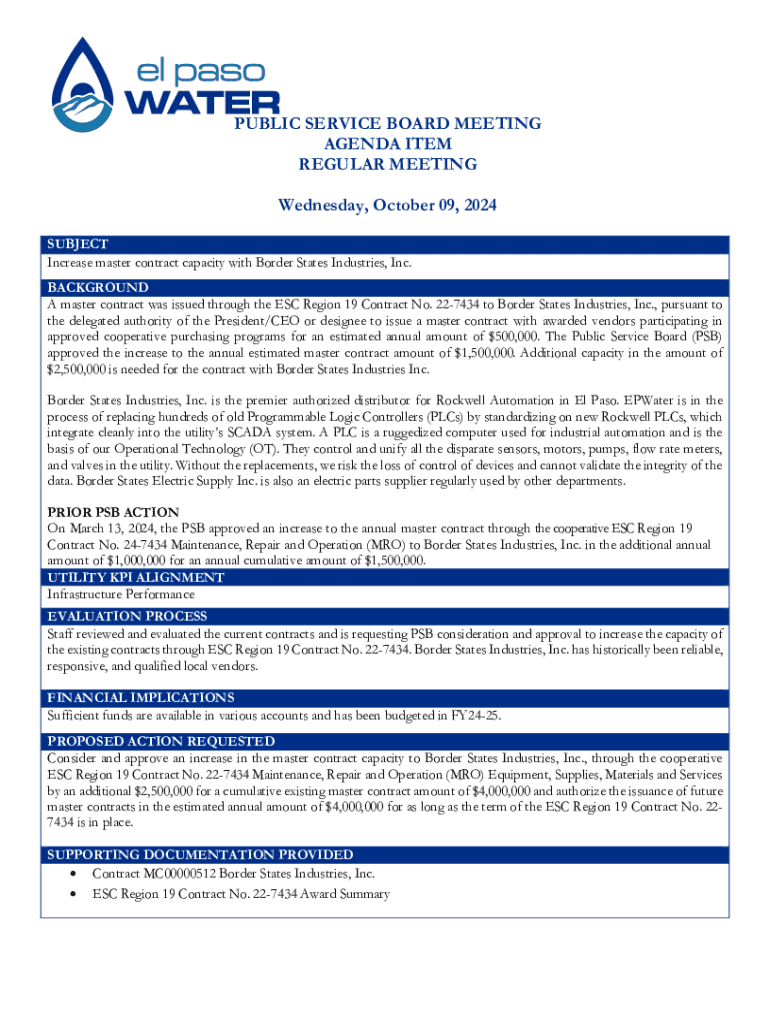 el paso
WATER

PUBLIC SERVICE BOARD MEETING
AGENDA ITEM
REGULAR MEETING

Wednesday, October 09, 2024

SUBJECT
Increase master contract capacity with Border States Industries, Inc.

BACKGROUND
A master contract was issued through the ESC Region 19 Contract No. 22-7434 to Border States Industries, Inc., pursuant to the delegated authority of the President/CEO or designee to issue a master contract with awarded vendors participating in approved cooperative purchasing programs for an estimated annual amount of $500,000. The Public Service Board (PSB) approved the increase to the annual estimated master contract amount of $1,500,000. Additional capacity in the amount of $2,500,000 is needed for the contract with Border States Industries Inc.

Border States Industries, Inc. is the premier authorized distributor for Rockwell Automation in El Paso. EPWater is in the process of replacing hundreds of old Programmable Logic Controllers (PLCs) by standardizing on new Rockwell PLCs, which integrate cleanly into the utility's SCADA system. A PLC is a ruggedized computer used for industrial automation and is the basis of our Operational Technology (OT). They control and unify all the disparate sensors, motors, pumps, flow rate meters, and valves in the utility. Without the replacements, we risk the loss of control of devices and cannot validate the integrity of the data. Border States Electric Supply Inc. is also an electric parts supplier regularly used by other departments.

PRIOR PSB ACTION
On March 13, 2024, the PSB approved an increase to the annual master contract through the cooperative ESC Region 19 Contract No. 24-7434 Maintenance, Repair and Operation (MRO) to Border States Industries, Inc. in the additional annual amount of $1,000,000 for an annual cumulative amount of $1,500,000.

UTILITY KPI ALIGNMENT
Infrastructure Performance

EVALUATION PROCESS
Staff reviewed and evaluated the current contracts and is requesting PSB consideration and approval to increase the capacity of the existing contracts through ESC Region 19 Contract No. 22-7434. Border States Industries, Inc. has historically been reliable, responsive, and qualified local vendors.

FINANCIAL IMPLICATIONS
Sufficient funds are available in various accounts and has been budgeted in FY24-25.

PROPOSED ACTION REQUESTED
Consider and approve an increase in the master contract capacity to Border States Industries, Inc., through the cooperative ESC Region 19 Contract No. 22-7434 Maintenance, Repair and Operation (MRO) Equipment, Supplies, Materials and Services by an additional $2,500,000 for a cumulative existing master contract amount of $4,000,000 and authorize the issuance of future master contracts in the estimated annual amount of $4,000,000 for as long as the term of the ESC Region 19 Contract No. 22-7434 is in place.

SUPPORTING DOCUMENTATION PROVIDED
• Contract MC00000512 Border States Industries, Inc.
• ESC Region 19 Contract No. 22-7434 Award Summary